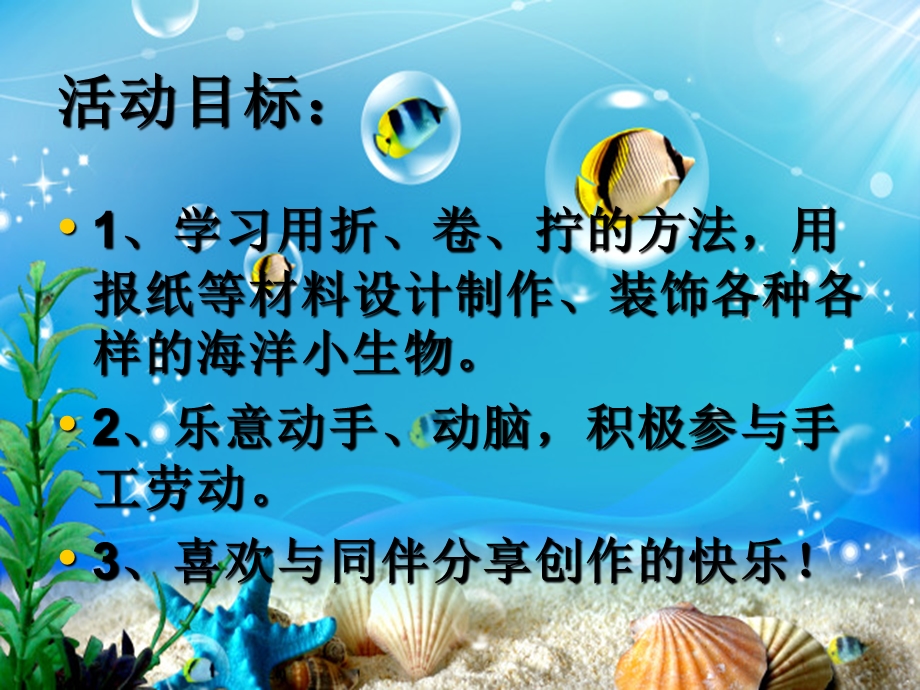 活动目标：

• 1、学习用折、卷、拧的方法，用报纸等材料设计制作、装饰各种各样的海洋小生物。

• 2、乐意动手、动脑，积极参与手工劳动。

• 3、喜欢与同伴分享创作的快乐！